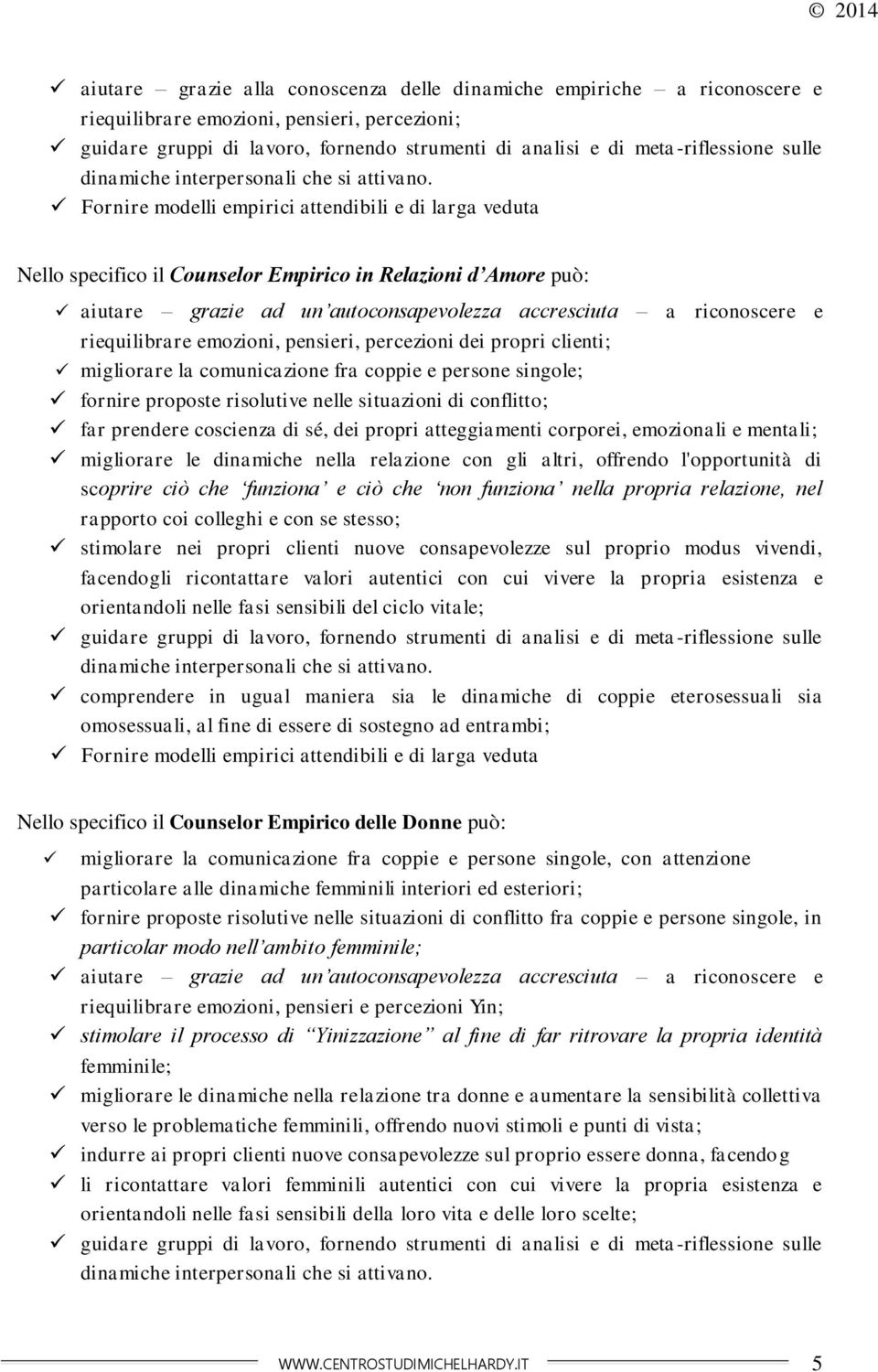 © 2014

✓ aiutare – grazie alla conoscenza delle dinamiche empiriche – a riconoscere e riequilibrare emozioni, pensieri, percezioni;
✓ guidare gruppi di lavoro, fornendo strumenti di analisi e di meta-riflessione sulle dinamiche interpersonali che si attivano.
✓ Fornire modelli empirici attendibili e di larga veduta

Nello specifico il Counselor Empirico in Relazioni d'Amore può:

✓ aiutare – grazie ad un'autoconsapevolezza accresciuta – a riconoscere e riequilibrare emozioni, pensieri, percezioni dei propri clienti;
✓ migliorare la comunicazione fra coppie e persone singole;
✓ fornire proposte risolutive nelle situazioni di conflitto;
✓ far prendere coscienza di sé, dei propri atteggiamenti corporei, emozionali e mentali;
✓ migliorare le dinamiche nella relazione con gli altri, offrendo l'opportunità di scoprire ciò che 'funziona' e ciò che 'non funziona' nella propria relazione, nel rapporto coi colleghi e con se stesso;
✓ stimolare nei propri clienti nuove consapevolezze sul proprio modus vivendi, facendogli ricontattare valori autentici con cui vivere la propria esistenza e orientandoli nelle fasi sensibili del ciclo vitale;
✓ guidare gruppi di lavoro, fornendo strumenti di analisi e di meta-riflessione sulle dinamiche interpersonali che si attivano.
✓ comprendere in ugual maniera sia le dinamiche di coppie eterosessuali sia omosessuali, al fine di essere di sostegno ad entrambi;
✓ Fornire modelli empirici attendibili e di larga veduta

Nello specifico il Counselor Empirico delle Donne può:

✓ migliorare la comunicazione fra coppie e persone singole, con attenzione particolare alle dinamiche femminili interiori ed esteriori;
✓ fornire proposte risolutive nelle situazioni di conflitto fra coppie e persone singole, in particolar modo nell'ambito femminile;
✓ aiutare – grazie ad un'autoconsapevolezza accresciuta – a riconoscere e riequilibrare emozioni, pensieri e percezioni Yin;
✓ stimolare il processo di "Yinizzazione" al fine di far ritrovare la propria identità femminile;
✓ migliorare le dinamiche nella relazione tra donne e aumentare la sensibilità collettiva verso le problematiche femminili, offrendo nuovi stimoli e punti di vista;
✓ indurre ai propri clienti nuove consapevolezze sul proprio essere donna, facendog
✓ li ricontattare valori femminili autentici con cui vivere la propria esistenza e orientandoli nelle fasi sensibili della loro vita e delle loro scelte;
✓ guidare gruppi di lavoro, fornendo strumenti di analisi e di meta-riflessione sulle dinamiche interpersonali che si attivano.

WWW.CENTROSTUDIMICHELHARDY.IT 5